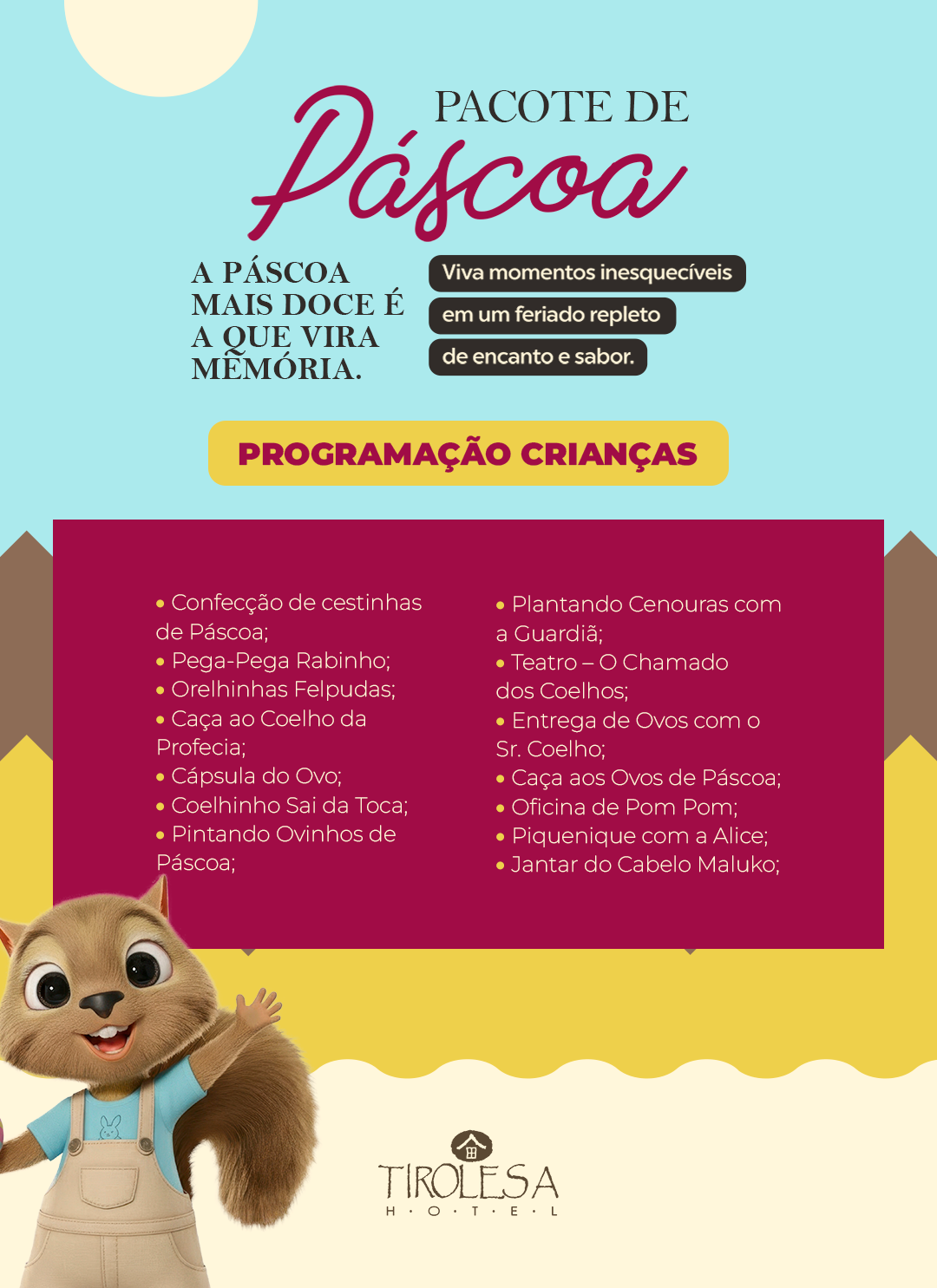 PACOTE DE
Páscoa

A PÁSCOA MAIS DOCE É A QUE VIRA MEMÓRIA.

Viva momentos inesquecíveis em um feriado repleto de encanto e sabor.

PROGRAMAÇÃO CRIANÇAS

• Confecção de cestinhas de Páscoa;
• Pega-Pega Rabinho;
• Orelhinhas Felpudas;
• Caça ao Coelho da Profecia;
• Cápsula do Ovo;
• Coelhinho Sai da Toca;
• Pintando Ovinhos de Páscoa;

• Plantando Cenouras com a Guardiã;
• Teatro – O Chamado dos Coelhos;
• Entrega de Ovos com o Sr. Coelho;
• Caça aos Ovos de Páscoa;
• Oficina de Pom Pom;
• Piquenique com a Alice;
• Jantar do Cabelo Maluko;

TIROLESA
H · O · T · E · L